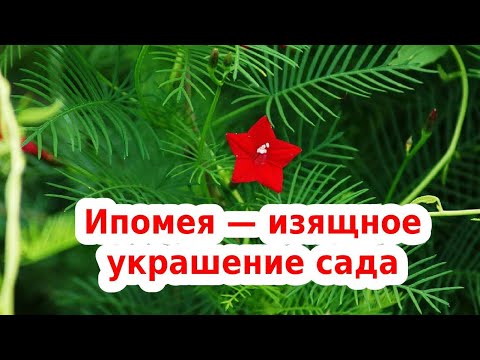 Ипомея — изящное украшение сада